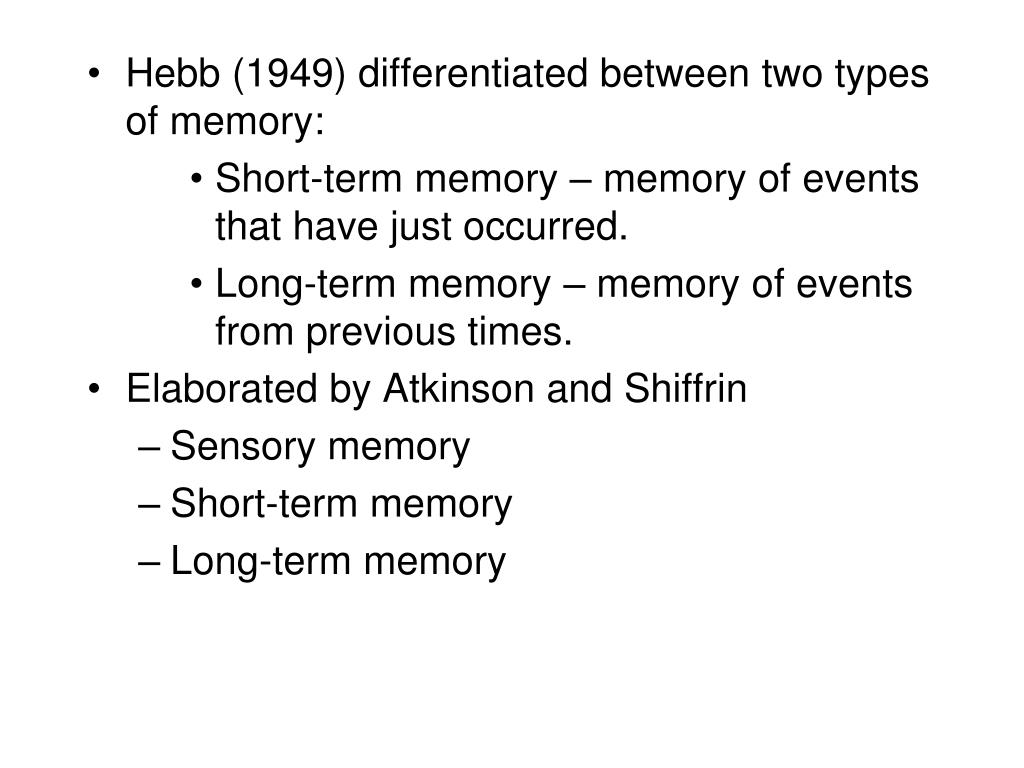 • Hebb (1949) differentiated between two types of memory:
  • Short-term memory – memory of events that have just occurred.
  • Long-term memory – memory of events from previous times.
• Elaborated by Atkinson and Shiffrin
  – Sensory memory
  – Short-term memory
  – Long-term memory